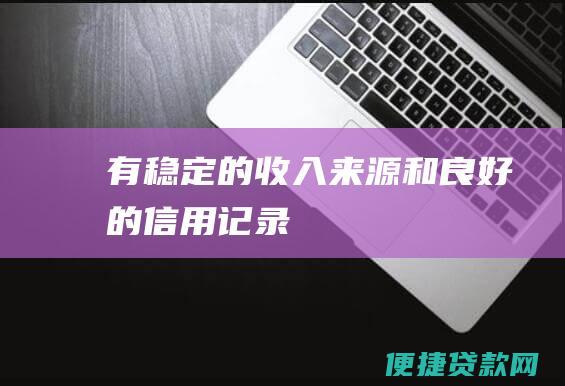 有稳定的收入来源和良好的信用记录

便捷贷款网